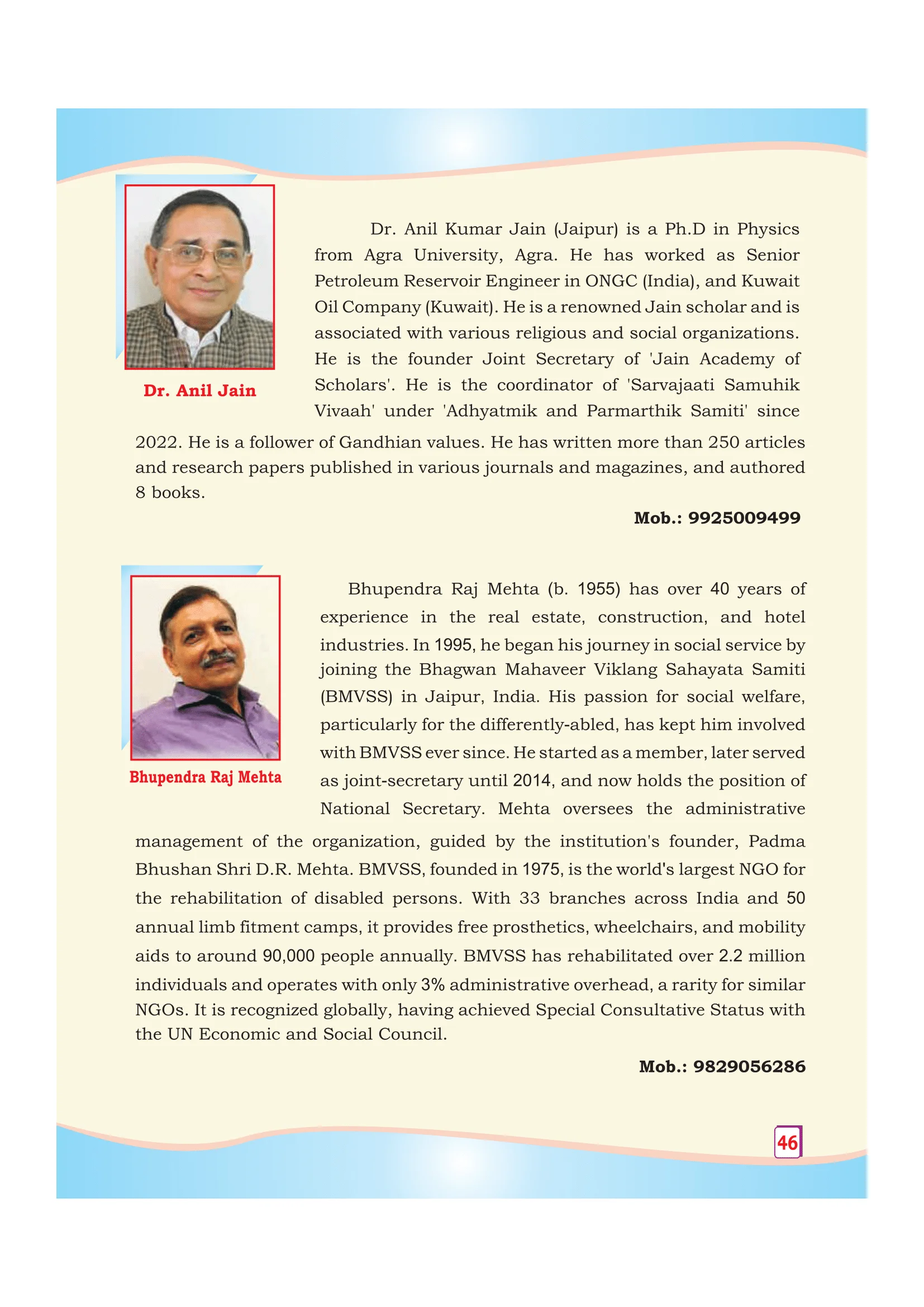 Dr. Anil Jain

Dr. Anil Kumar Jain (Jaipur) is a Ph.D in Physics from Agra University, Agra. He has worked as Senior Petroleum Reservoir Engineer in ONGC (India), and Kuwait Oil Company (Kuwait). He is a renowned Jain scholar and is associated with various religious and social organizations. He is the founder Joint Secretary of 'Jain Academy of Scholars'. He is the coordinator of 'Sarvajaati Samuhik Vivaah' under 'Adhyatmik and Parmarthik Samiti' since 2022. He is a follower of Gandhian values. He has written more than 250 articles and research papers published in various journals and magazines, and authored 8 books.

Mob.: 9925009499

Bhupendra Raj Mehta

Bhupendra Raj Mehta (b. 1955) has over 40 years of experience in the real estate, construction, and hotel industries. In 1995, he began his journey in social service by joining the Bhagwan Mahaveer Viklang Sahayata Samiti (BMVSS) in Jaipur, India. His passion for social welfare, particularly for the differently-abled, has kept him involved with BMVSS ever since. He started as a member, later served as joint-secretary until 2014, and now holds the position of National Secretary. Mehta oversees the administrative management of the organization, guided by the institution's founder, Padma Bhushan Shri D.R. Mehta. BMVSS, founded in 1975, is the world's largest NGO for the rehabilitation of disabled persons. With 33 branches across India and 50 annual limb fitment camps, it provides free prosthetics, wheelchairs, and mobility aids to around 90,000 people annually. BMVSS has rehabilitated over 2.2 million individuals and operates with only 3% administrative overhead, a rarity for similar NGOs. It is recognized globally, having achieved Special Consultative Status with the UN Economic and Social Council.

Mob.: 9829056286

46